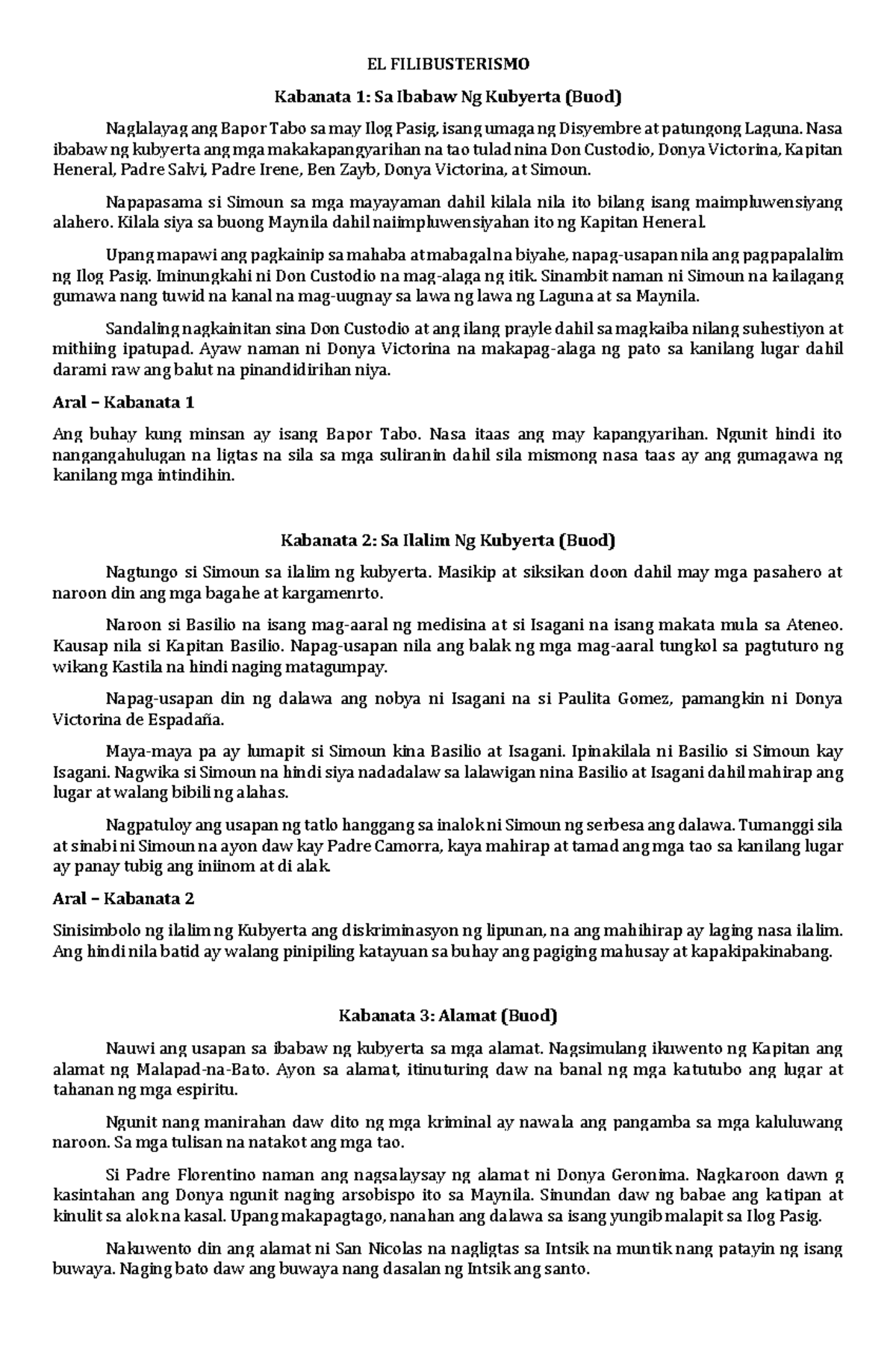 EL FILIBUSTERISMO

Kabanata 1: Sa Ibabaw Ng Kubyerta (Buod)

Naglalayag ang Bapor Tabo sa may Ilog Pasig, isang umaga ng Disyembre at patungong Laguna. Nasa ibabaw ng kubyerta ang mga makakapangyarihan na tao tulad nina Don Custodio, Donya Victorina, Kapitan Heneral, Padre Salvi, Padre Irene, Ben Zayb, Donya Victorina, at Simoun.

Napapasama si Simoun sa mga mayayaman dahil kilala nila ito bilang isang maimpluwensiyang alahero. Kilala siya sa buong Maynila dahil naiimpluwensiyahan ito ng Kapitan Heneral.

Upang mapawi ang pagkainip sa mahaba at mabagal na biyahe, napag-usapan nila ang pagpapalalim ng Ilog Pasig. Iminungkahi ni Don Custodio na mag-alaga ng itik. Sinambit naman ni Simoun na kailagang gumawa nang tuwid na kanal na mag-uugnay sa lawa ng lawa ng Laguna at sa Maynila.

Sandaling nagkainitan sina Don Custodio at ang ilang prayle dahil sa magkaiba nilang suhestiyon at mithiing ipatupad. Ayaw naman ni Donya Victorina na makapag-alaga ng pato sa kanilang lugar dahil darami raw ang balut na pinandidirihan niya.

Aral – Kabanata 1

Ang buhay kung minsan ay isang Bapor Tabo. Nasa itaas ang may kapangyarihan. Ngunit hindi ito nangangahulugan na ligtas na sila sa mga suliranin dahil sila mismong nasa taas ay ang gumagawa ng kanilang mga intindihin.

Kabanata 2: Sa Ilalim Ng Kubyerta (Buod)

Nagtungo si Simoun sa ilalim ng kubyerta. Masikip at siksikan doon dahil may mga pasahero at naroon din ang mga bagahe at kargamenrto.

Naroon si Basilio na isang mag-aaral ng medisina at si Isagani na isang makata mula sa Ateneo. Kausap nila si Kapitan Basilio. Napag-usapan nila ang balak ng mga mag-aaral tungkol sa pagtuturo ng wikang Kastila na hindi naging matagumpay.

Napag-usapan din ng dalawa ang nobya ni Isagani na si Paulita Gomez, pamangkin ni Donya Victorina de Espadaña.

Maya-maya pa ay lumapit si Simoun kina Basilio at Isagani. Ipinakilala ni Basilio si Simoun kay Isagani. Nagwika si Simoun na hindi siya nadadalaw sa lalawigan nina Basilio at Isagani dahil mahirap ang lugar at walang bibili ng alahas.

Nagpatuloy ang usapan ng tatlo hanggang sa inalok ni Simoun ng serbesa ang dalawa. Tumanggi sila at sinabi ni Simoun na ayon daw kay Padre Camorra, kaya mahirap at tamad ang mga tao sa kanilang lugar ay panay tubig ang iniinom at di alak.

Aral – Kabanata 2

Sinisimbolo ng ilalim ng Kubyerta ang diskriminasyon ng lipunan, na ang mahihirap ay laging nasa ilalim. Ang hindi nila batid ay walang pinipiling katayuan sa buhay ang pagiging mahusay at kapakipakinabang.

Kabanata 3: Alamat (Buod)

Nauwi ang usapan sa ibabaw ng kubyerta sa mga alamat. Nagsimulang ikuwento ng Kapitan ang alamat ng Malapad-na-Bato. Ayon sa alamat, itinuturing daw na banal ng mga katutubo ang lugar at tahanan ng mga espiritu.

Ngunit nang manirahan daw dito ng mga kriminal ay nawala ang pangamba sa mga kaluluwang naroon. Sa mga tulisan na natakot ang mga tao.

Si Padre Florentino naman ang nagsalaysay ng alamat ni Donya Geronima. Nagkaroon dawn g kasintahan ang Donya ngunit naging arsobispo ito sa Maynila. Sinundan daw ng babae ang katipan at kinulit sa alok na kasal. Upang makapagtago, nanahan ang dalawa sa isang yungib malapit sa Ilog Pasig.

Nakuwento din ang alamat ni San Nicolas na nagligtas sa Intsik na muntik nang patayin ng isang buwaya. Naging bato daw ang buwaya nang dasalan ng Intsik ang santo.